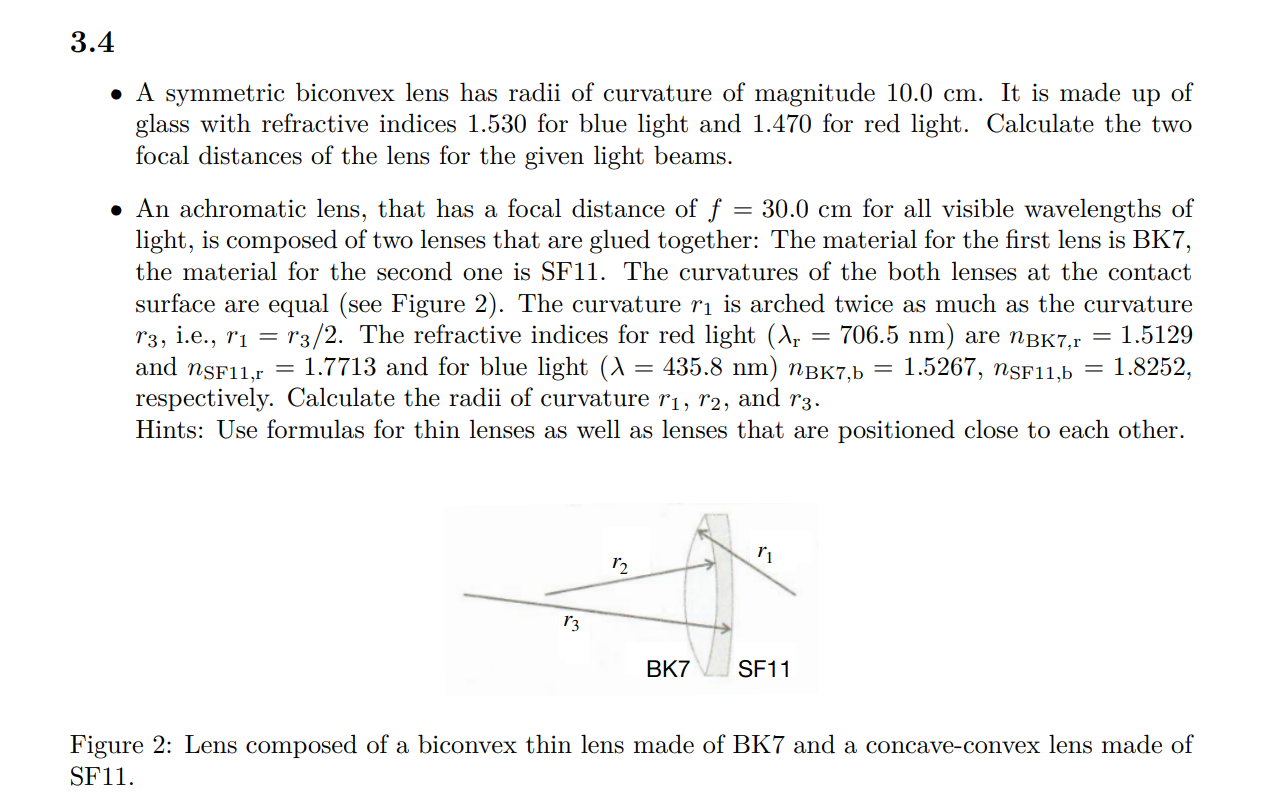 3.4

• A symmetric biconvex lens has radii of curvature of magnitude 10.0 cm. It is made up of glass with refractive indices 1.530 for blue light and 1.470 for red light. Calculate the two focal distances of the lens for the given light beams.

• An achromatic lens, that has a focal distance of $f = 30.0$ cm for all visible wavelengths of light, is composed of two lenses that are glued together: The material for the first lens is BK7, the material for the second one is SF11. The curvatures of the both lenses at the contact surface are equal (see Figure 2). The curvature $r_1$ is arched twice as much as the curvature $r_3$, i.e., $r_1 = r_3/2$. The refractive indices for red light ($\lambda_r = 706.5$ nm) are $n_{BK7,r} = 1.5129$ and $n_{SF11,r} = 1.7713$ and for blue light ($\lambda = 435.8$ nm) $n_{BK7,b} = 1.5267$, $n_{SF11,b} = 1.8252$, respectively. Calculate the radii of curvature $r_1$, $r_2$, and $r_3$.
Hints: Use formulas for thin lenses as well as lenses that are positioned close to each other.

$r_2$
$r_1$
$r_3$
BK7
SF11

Figure 2: Lens composed of a biconvex thin lens made of BK7 and a concave-convex lens made of SF11.